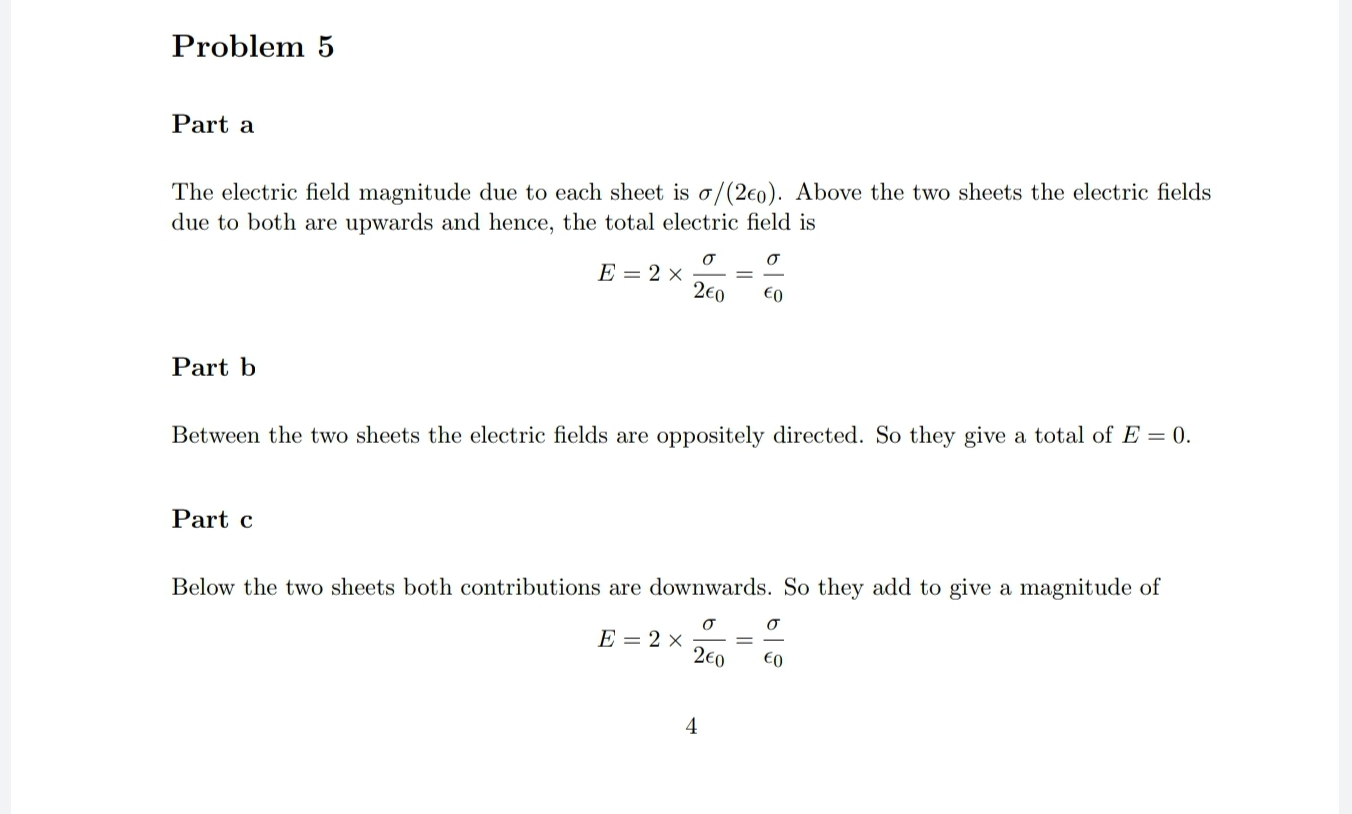 Problem 5

Part a

The electric field magnitude due to each sheet is $\sigma/(2\epsilon_0)$. Above the two sheets the electric fields due to both are upwards and hence, the total electric field is

$E = 2 \times \frac{\sigma}{2\epsilon_0} = \frac{\sigma}{\epsilon_0}$

Part b

Between the two sheets the electric fields are oppositely directed. So they give a total of $E = 0$.

Part c

Below the two sheets both contributions are downwards. So they add to give a magnitude of

$E = 2 \times \frac{\sigma}{2\epsilon_0} = \frac{\sigma}{\epsilon_0}$

4